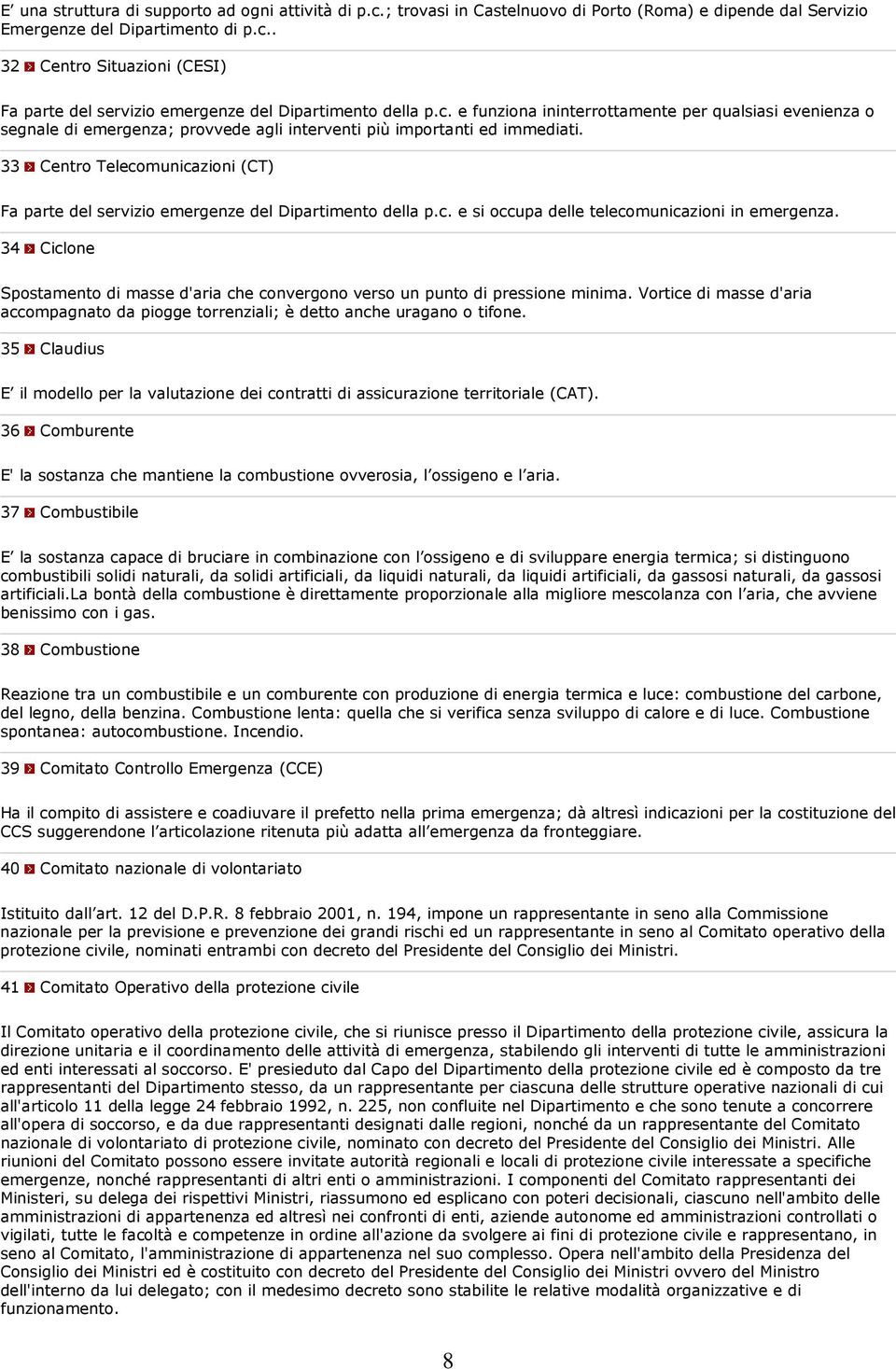 E’ una struttura di supporto ad ogni attività di p.c.; trovasi in Castelnuovo di Porto (Roma) e dipende dal Servizio Emergenze del Dipartimento di p.c..

32 Centro Situazioni (CESI)

Fa parte del servizio emergenze del Dipartimento della p.c. e funziona ininterrottamente per qualsiasi evenienza o segnale di emergenza; provvede agli interventi più importanti ed immediati.

33 Centro Telecomunicazioni (CT)

Fa parte del servizio emergenze del Dipartimento della p.c. e si occupa delle telecomunicazioni in emergenza.

34 Ciclone

Spostamento di masse d'aria che convergono verso un punto di pressione minima. Vortice di masse d'aria accompagnato da piogge torrenziali; è detto anche uragano o tifone.

35 Claudius

E’ il modello per la valutazione dei contratti di assicurazione territoriale (CAT).

36 Comburente

E' la sostanza che mantiene la combustione ovverosia, l’ossigeno e l’aria.

37 Combustibile

E’ la sostanza capace di bruciare in combinazione con l’ossigeno e di sviluppare energia termica; si distinguono combustibili solidi naturali, da solidi artificiali, da liquidi naturali, da liquidi artificiali, da gassosi naturali, da gassosi artificiali.La bontà della combustione è direttamente proporzionale alla migliore mescolanza con l’aria, che avviene benissimo con i gas.

38 Combustione

Reazione tra un combustibile e un comburente con produzione di energia termica e luce: combustione del carbone, del legno, della benzina. Combustione lenta: quella che si verifica senza sviluppo di calore e di luce. Combustione spontanea: autocombustione. Incendio.

39 Comitato Controllo Emergenza (CCE)

Ha il compito di assistere e coadiuvare il prefetto nella prima emergenza; dà altresì indicazioni per la costituzione del CCS suggerendone l’articolazione ritenuta più adatta all’emergenza da fronteggiare.

40 Comitato nazionale di volontariato

Istituito dall’art. 12 del D.P.R. 8 febbraio 2001, n. 194, impone un rappresentante in seno alla Commissione nazionale per la previsione e prevenzione dei grandi rischi ed un rappresentante in seno al Comitato operativo della protezione civile, nominati entrambi con decreto del Presidente del Consiglio dei Ministri.

41 Comitato Operativo della protezione civile

Il Comitato operativo della protezione civile, che si riunisce presso il Dipartimento della protezione civile, assicura la direzione unitaria e il coordinamento delle attività di emergenza, stabilendo gli interventi di tutte le amministrazioni ed enti interessati al soccorso. E' presieduto dal Capo del Dipartimento della protezione civile ed è composto da tre rappresentanti del Dipartimento stesso, da un rappresentante per ciascuna delle strutture operative nazionali di cui all'articolo 11 della legge 24 febbraio 1992, n. 225, non confluite nel Dipartimento e che sono tenute a concorrere all'opera di soccorso, e da due rappresentanti designati dalle regioni, nonché da un rappresentante del Comitato nazionale di volontariato di protezione civile, nominato con decreto del Presidente del Consiglio dei Ministri. Alle riunioni del Comitato possono essere invitate autorità regionali e locali di protezione civile interessate a specifiche emergenze, nonché rappresentanti di altri enti o amministrazioni. I componenti del Comitato rappresentanti dei Ministeri, su delega dei rispettivi Ministri, riassumono ed esplicano con poteri decisionali, ciascuno nell'ambito delle amministrazioni di appartenenza ed altresì nei confronti di enti, aziende autonome ed amministrazioni controllati o vigilati, tutte le facoltà e competenze in ordine all'azione da svolgere ai fini di protezione civile e rappresentano, in seno al Comitato, l'amministrazione di appartenenza nel suo complesso. Opera nell'ambito della Presidenza del Consiglio dei Ministri ed è costituito con decreto del Presidente del Consiglio dei Ministri ovvero del Ministro dell'interno da lui delegato; con il medesimo decreto sono stabilite le relative modalità organizzative e di funzionamento.

8